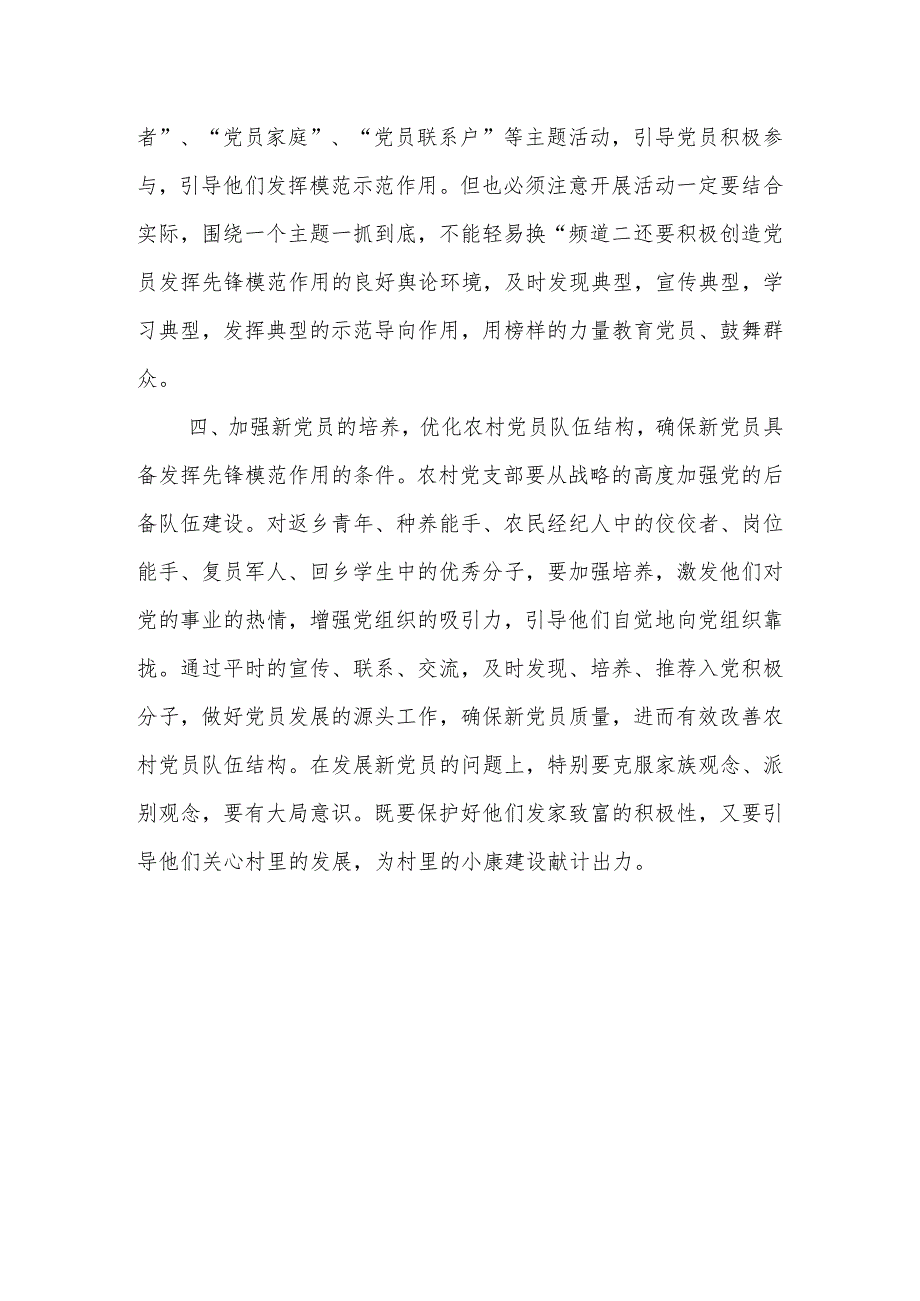 者”、“党员家庭”、“党员联系户”等主题活动，引导党员积极参与，引导他们发挥模范示范作用。但也必须注意开展活动一定要结合实际，围绕一个主题一抓到底，不能轻易换“频道二还要积极创造党员发挥先锋模范作用的良好舆论环境，及时发现典型，宣传典型，学习典型，发挥典型的示范导向作用，用榜样的力量教育党员、鼓舞群众。

四、加强新党员的培养，优化农村党员队伍结构，确保新党员具备发挥先锋模范作用的条件。农村党支部要从战略的高度加强党的后备队伍建设。对返乡青年、种养能手、农民经纪人中的佼佼者、岗位能手、复员军人、回乡学生中的优秀分子，要加强培养，激发他们对党的事业的热情，增强党组织的吸引力，引导他们自觉地向党组织靠拢。通过平时的宣传、联系、交流，及时发现、培养、推荐入党积极分子，做好党员发展的源头工作，确保新党员质量，进而有效改善农村党员队伍结构。在发展新党员的问题上，特别要克服家族观念、派别观念，要有大局意识。既要保护好他们发家致富的积极性，又要引导他们关心村里的发展，为村里的小康建设献计出力。